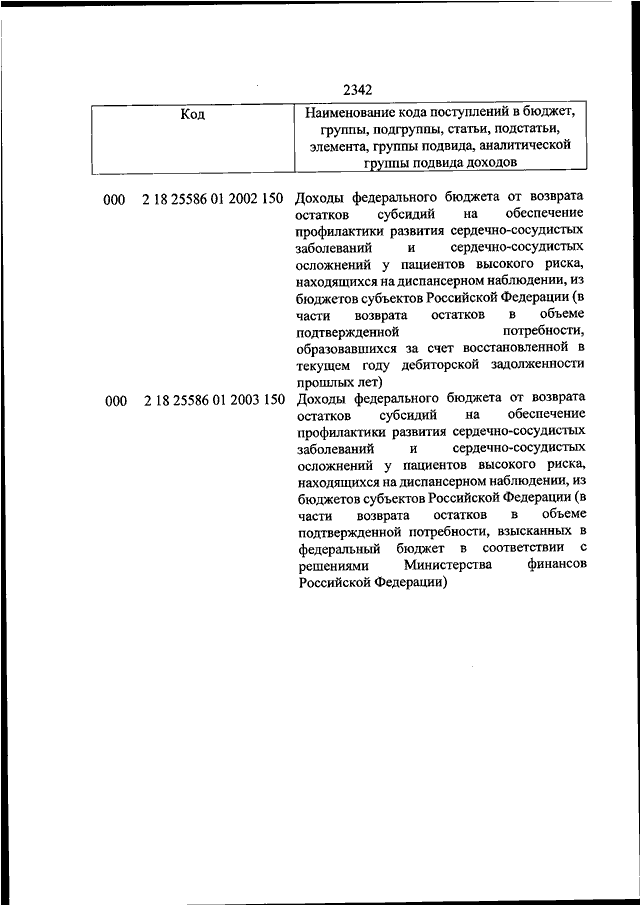 2342

| Код | Наименование кода поступлений в бюджет, группы, подгруппы, статьи, подстатьи, элемента, группы подвида, аналитической группы подвида доходов |
|---|---|
| 000 2 18 25586 01 2002 150 | Доходы федерального бюджета от возврата остатков субсидий на обеспечение профилактики развития сердечно-сосудистых заболеваний и сердечно-сосудистых осложнений у пациентов высокого риска, находящихся на диспансерном наблюдении, из бюджетов субъектов Российской Федерации (в части возврата остатков в объеме подтвержденной потребности, образовавшихся за счет восстановленной в текущем году дебиторской задолженности прошлых лет) |
| 000 2 18 25586 01 2003 150 | Доходы федерального бюджета от возврата остатков субсидий на обеспечение профилактики развития сердечно-сосудистых заболеваний и сердечно-сосудистых осложнений у пациентов высокого риска, находящихся на диспансерном наблюдении, из бюджетов субъектов Российской Федерации (в части возврата остатков в объеме подтвержденной потребности, взысканных в федеральный бюджет в соответствии с решениями Министерства финансов Российской Федерации) |